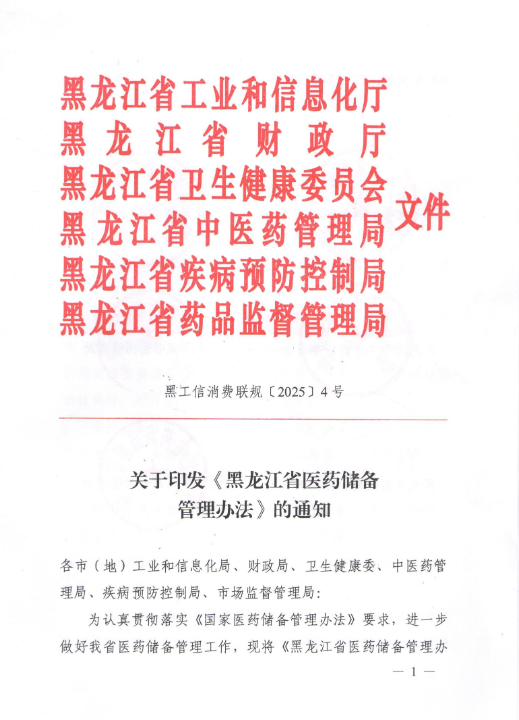 黑龙江省工业和信息化厅
黑龙江省财政厅
黑龙江省卫生健康委员会
黑龙江省中医药管理局
黑龙江省疾病预防控制局
黑龙江省药品监督管理局
文件

黑工信消费联规〔2025〕4号

关于印发《黑龙江省医药储备管理办法》的通知

各市（地）工业和信息化局、财政局、卫生健康委、中医药管理局、疾病预防控制局、市场监督管理局：

为认真贯彻落实《国家医药储备管理办法》要求，进一步做好我省医药储备管理工作，现将《黑龙江省医药储备管理办

— 1 —